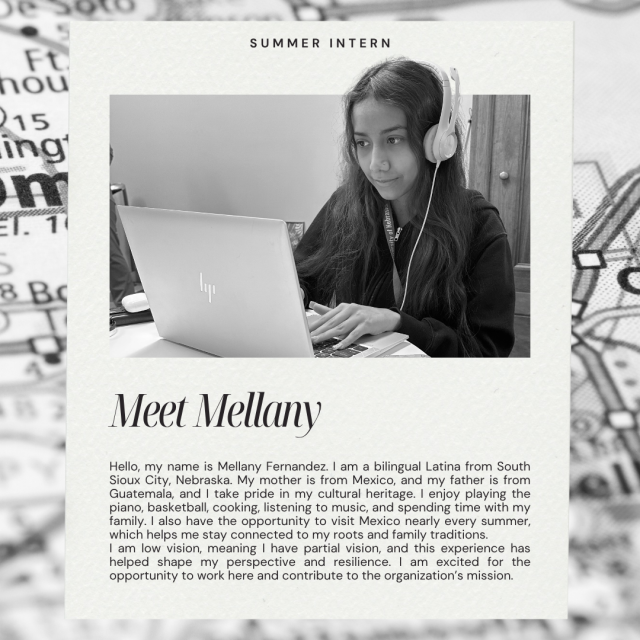 SUMMER INTERN

Meet Mellany

Hello, my name is Mellany Fernandez. I am a bilingual Latina from South Sioux City, Nebraska. My mother is from Mexico, and my father is from Guatemala, and I take pride in my cultural heritage. I enjoy playing the piano, basketball, cooking, listening to music, and spending time with my family. I also have the opportunity to visit Mexico nearly every summer, which helps me stay connected to my roots and family traditions.
I am low vision, meaning I have partial vision, and this experience has helped shape my perspective and resilience. I am excited for the opportunity to work here and contribute to the organization's mission.